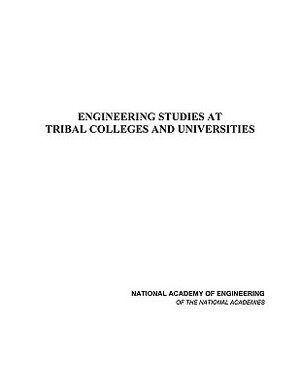 ENGINEERING STUDIES AT
TRIBAL COLLEGES AND UNIVERSITIES

NATIONAL ACADEMY OF ENGINEERING
OF THE NATIONAL ACADEMIES